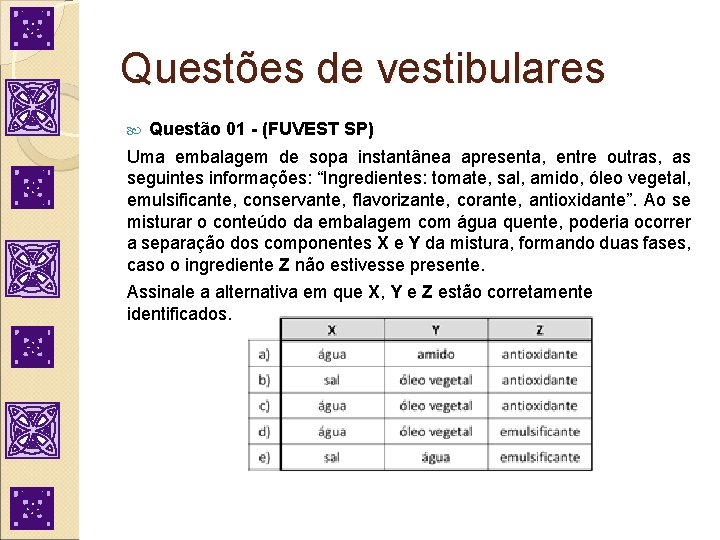 Questões de vestibulares

Questão 01 - (FUVEST SP)

Uma embalagem de sopa instantânea apresenta, entre outras, as seguintes informações: “Ingredientes: tomate, sal, amido, óleo vegetal, emulsificante, conservante, flavorizante, corante, antioxidante”. Ao se misturar o conteúdo da embalagem com água quente, poderia ocorrer a separação dos componentes X e Y da mistura, formando duas fases, caso o ingrediente Z não estivesse presente.

Assinale a alternativa em que X, Y e Z estão corretamente identificados.

| | X | Y | Z |
|---|---|---|---|
| a) | água | amido | antioxidante |
| b) | sal | óleo vegetal | antioxidante |
| c) | água | óleo vegetal | antioxidante |
| d) | água | óleo vegetal | emulsificante |
| e) | sal | água | emulsificante |